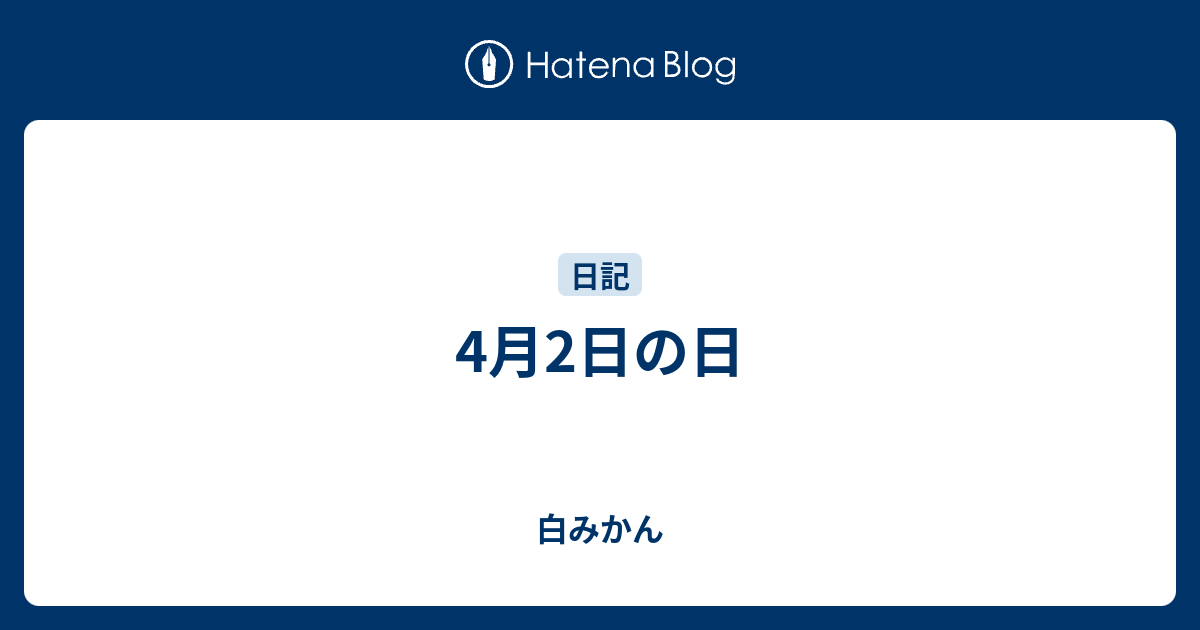 Hatena Blog

日記

4月2日の日

白みかん